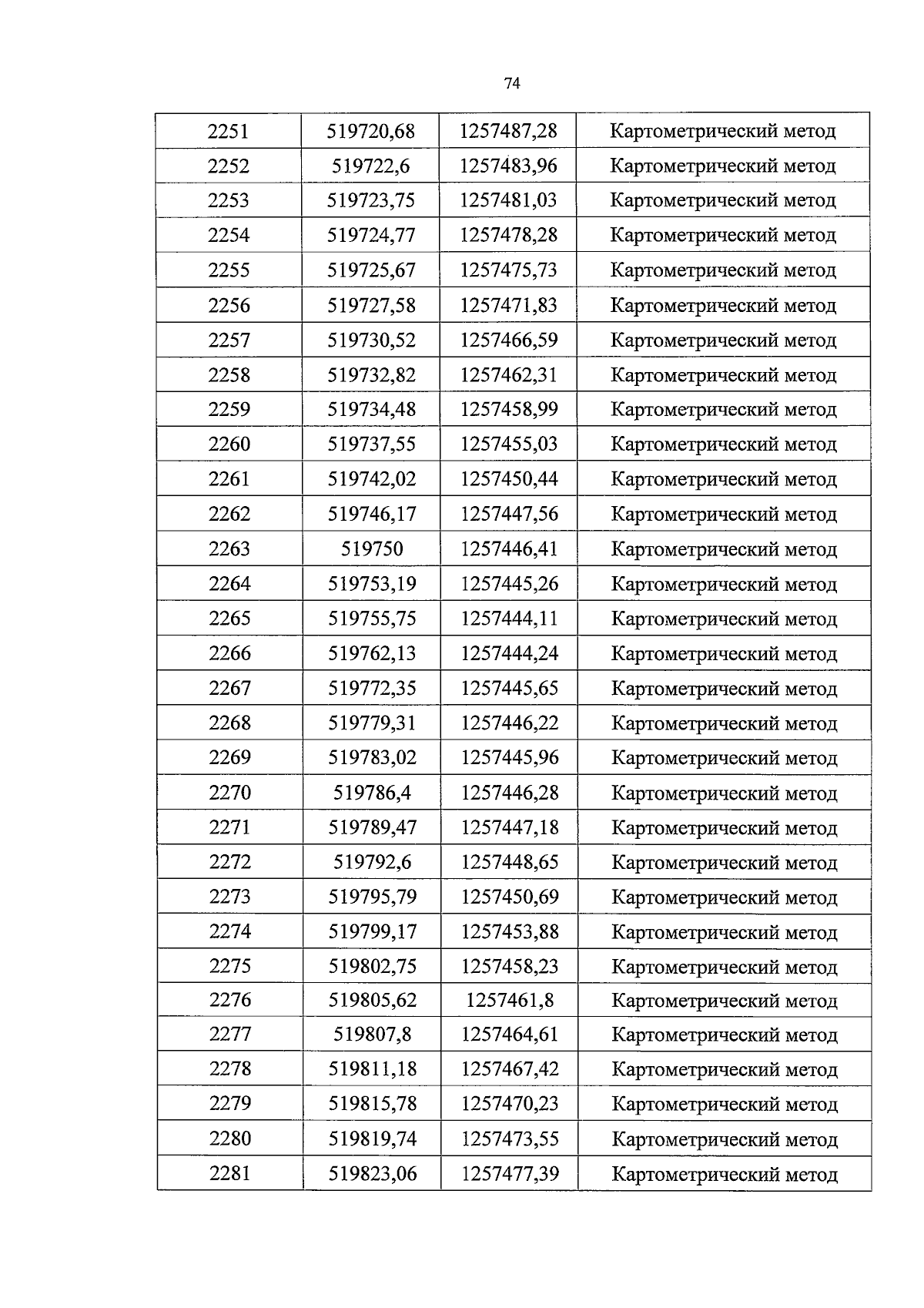 74

| 2251 | 519720,68 | 1257487,28 | Картометрический метод |
|---|---|---|---|
| 2252 | 519722,6 | 1257483,96 | Картометрический метод |
| 2253 | 519723,75 | 1257481,03 | Картометрический метод |
| 2254 | 519724,77 | 1257478,28 | Картометрический метод |
| 2255 | 519725,67 | 1257475,73 | Картометрический метод |
| 2256 | 519727,58 | 1257471,83 | Картометрический метод |
| 2257 | 519730,52 | 1257466,59 | Картометрический метод |
| 2258 | 519732,82 | 1257462,31 | Картометрический метод |
| 2259 | 519734,48 | 1257458,99 | Картометрический метод |
| 2260 | 519737,55 | 1257455,03 | Картометрический метод |
| 2261 | 519742,02 | 1257450,44 | Картометрический метод |
| 2262 | 519746,17 | 1257447,56 | Картометрический метод |
| 2263 | 519750 | 1257446,41 | Картометрический метод |
| 2264 | 519753,19 | 1257445,26 | Картометрический метод |
| 2265 | 519755,75 | 1257444,11 | Картометрический метод |
| 2266 | 519762,13 | 1257444,24 | Картометрический метод |
| 2267 | 519772,35 | 1257445,65 | Картометрический метод |
| 2268 | 519779,31 | 1257446,22 | Картометрический метод |
| 2269 | 519783,02 | 1257445,96 | Картометрический метод |
| 2270 | 519786,4 | 1257446,28 | Картометрический метод |
| 2271 | 519789,47 | 1257447,18 | Картометрический метод |
| 2272 | 519792,6 | 1257448,65 | Картометрический метод |
| 2273 | 519795,79 | 1257450,69 | Картометрический метод |
| 2274 | 519799,17 | 1257453,88 | Картометрический метод |
| 2275 | 519802,75 | 1257458,23 | Картометрический метод |
| 2276 | 519805,62 | 1257461,8 | Картометрический метод |
| 2277 | 519807,8 | 1257464,61 | Картометрический метод |
| 2278 | 519811,18 | 1257467,42 | Картометрический метод |
| 2279 | 519815,78 | 1257470,23 | Картометрический метод |
| 2280 | 519819,74 | 1257473,55 | Картометрический метод |
| 2281 | 519823,06 | 1257477,39 | Картометрический метод |